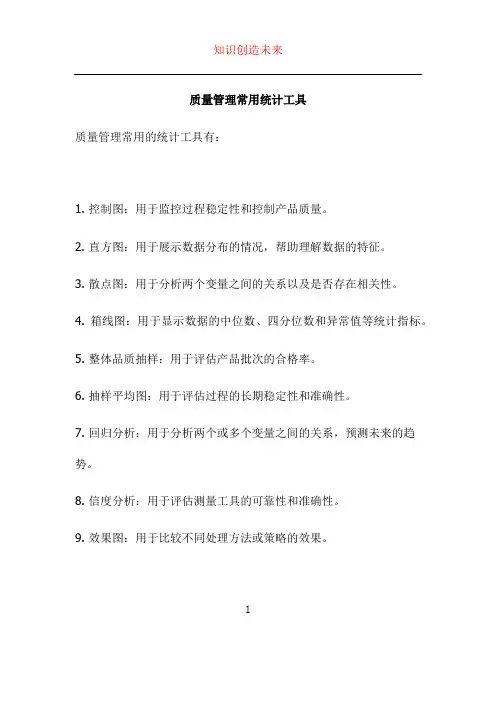 知识创造未来

质量管理常用统计工具

质量管理常用的统计工具有：

1. 控制图：用于监控过程稳定性和控制产品质量。

2. 直方图：用于展示数据分布的情况，帮助理解数据的特征。

3. 散点图：用于分析两个变量之间的关系以及是否存在相关性。

4. 箱线图：用于显示数据的中位数、四分位数和异常值等统计指标。

5. 整体品质抽样：用于评估产品批次的合格率。

6. 抽样平均图：用于评估过程的长期稳定性和准确性。

7. 回归分析：用于分析两个或多个变量之间的关系，预测未来的趋势。

8. 信度分析：用于评估测量工具的可靠性和准确性。

9. 效果图：用于比较不同处理方法或策略的效果。

1